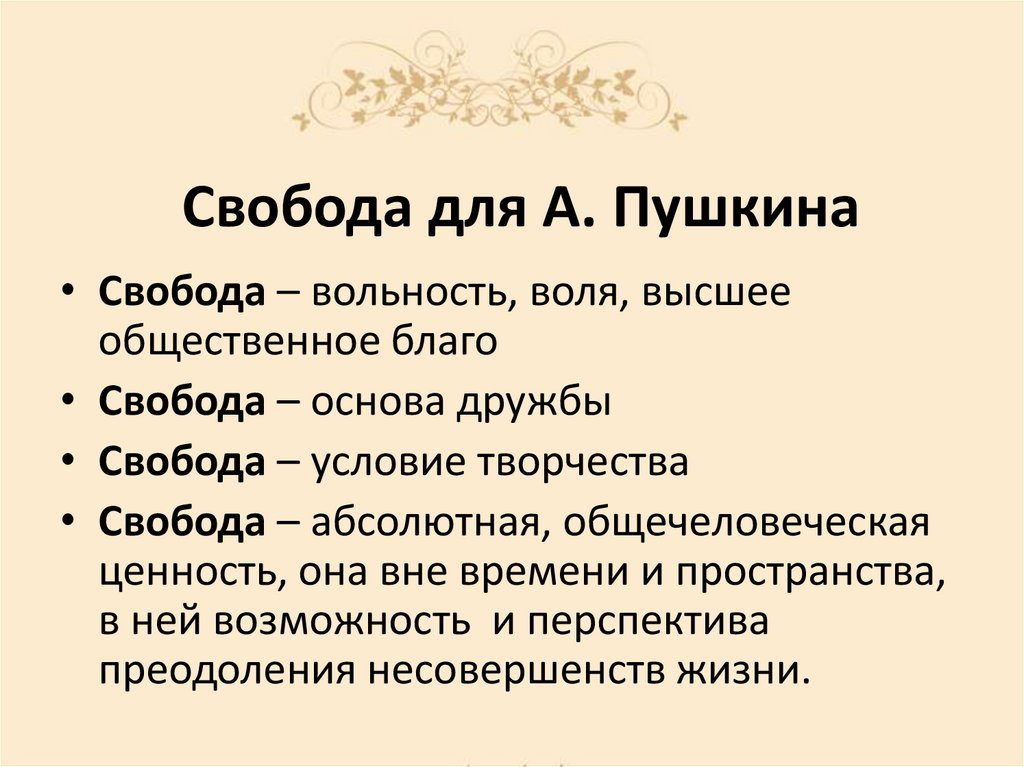 Свобода для А. Пушкина

• Свобода – вольность, воля, высшее общественное благо
• Свобода – основа дружбы
• Свобода – условие творчества
• Свобода – абсолютная, общечеловеческая ценность, она вне времени и пространства, в ней возможность и перспектива преодоления несовершенств жизни.